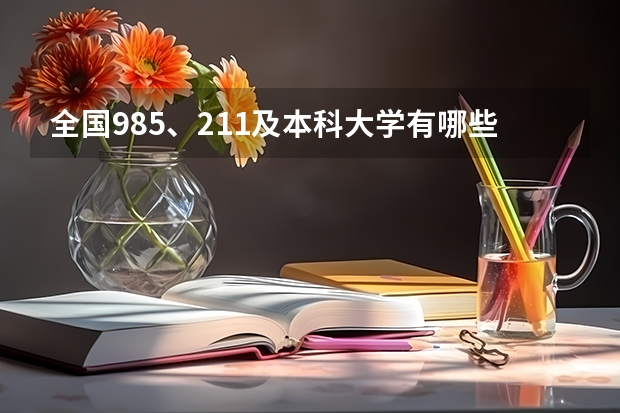 全国985、211及本科大学有哪些